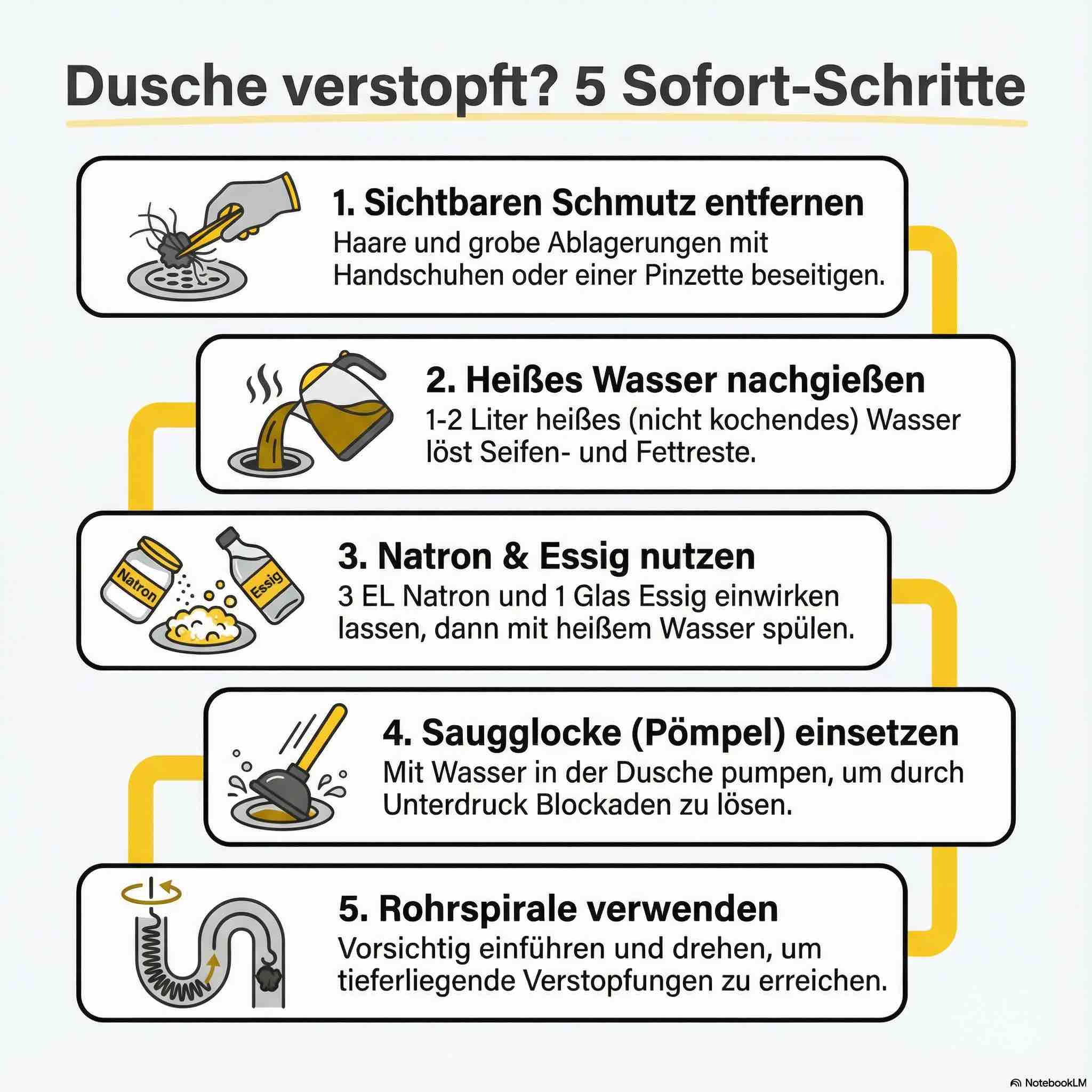 Dusche verstopft? 5 Sofort-Schritte

1. Sichtbaren Schmutz entfernen

Haare und grobe Ablagerungen mit Handschuhen oder einer Pinzette beseitigen.

2. Heißes Wasser nachgießen

1-2 Liter heißes (nicht kochendes) Wasser löst Seifen- und Fettreste.

Natron

Essig

3. Natron & Essig nutzen

3 EL Natron und 1 Glas Essig einwirken lassen, dann mit heißem Wasser spülen.

4. Saugglocke (Pömpel) einsetzen

Mit Wasser in der Dusche pumpen, um durch Unterdruck Blockaden zu lösen.

5. Rohrspirale verwenden

Vorsichtig einführen und drehen, um tieferliegende Verstopfungen zu erreichen.

NotebookLM